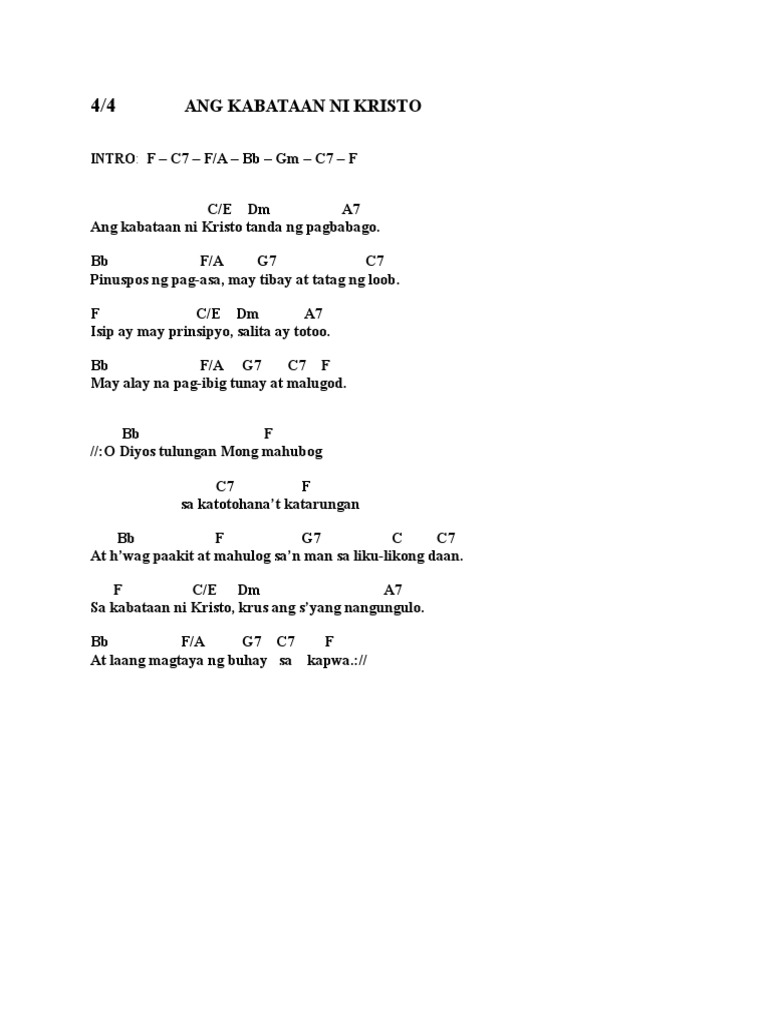 4/4 ANG KABATAAN NI KRISTO

INTRO: F – C7 – F/A – Bb – Gm – C7 – F

C/E Dm A7
Ang kabataan ni Kristo tanda ng pagbabago.

Bb F/A G7 C7
Pinuspos ng pag-asa, may tibay at tatag ng loob.

F C/E Dm A7
Isip ay may prinsipyo, salita ay totoo.

Bb F/A G7 C7 F
May alay na pag-ibig tunay at malugod.

Bb F
//:O Diyos tulungan Mong mahubog

C7 F
sa katotohana't katarungan

Bb F G7 C C7
At h'wag paakit at mahulog sa'n man sa liku-likong daan.

F C/E Dm A7
Sa kabataan ni Kristo, krus ang s'yang nangungulo.

Bb F/A G7 C7 F
At laang magtaya ng buhay sa kapwa.://